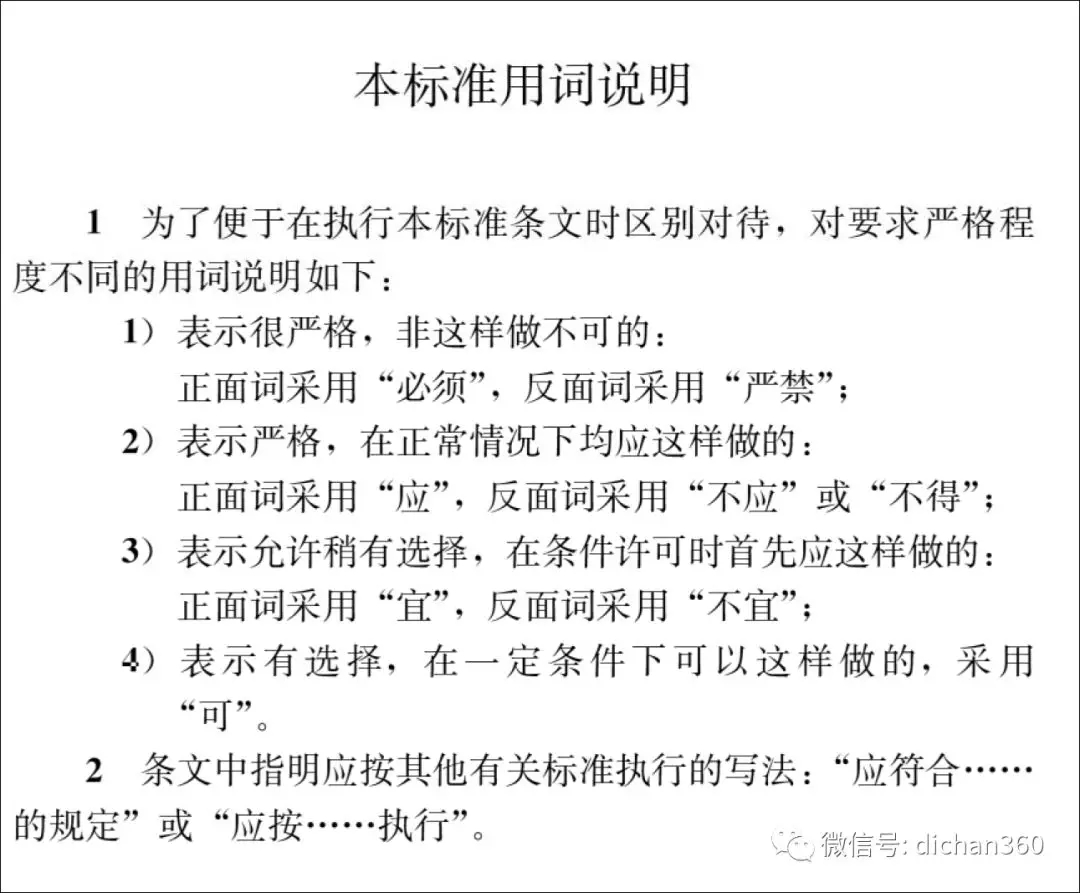 本标准用词说明

1　为了便于在执行本标准条文时区别对待，对要求严格程度不同的用词说明如下：

1）表示很严格，非这样做不可的：
正面词采用“必须”，反面词采用“严禁”；

2）表示严格，在正常情况下均应这样做的：
正面词采用“应”，反面词采用“不应”或“不得”；

3）表示允许稍有选择，在条件许可时首先应这样做的：
正面词采用“宜”，反面词采用“不宜”；

4）表示有选择，在一定条件下可以这样做的，采用“可”。

2　条文中指明应按其他有关标准执行的写法：“应符合……的规定”或“应按……执行”。

微信号: dichan360